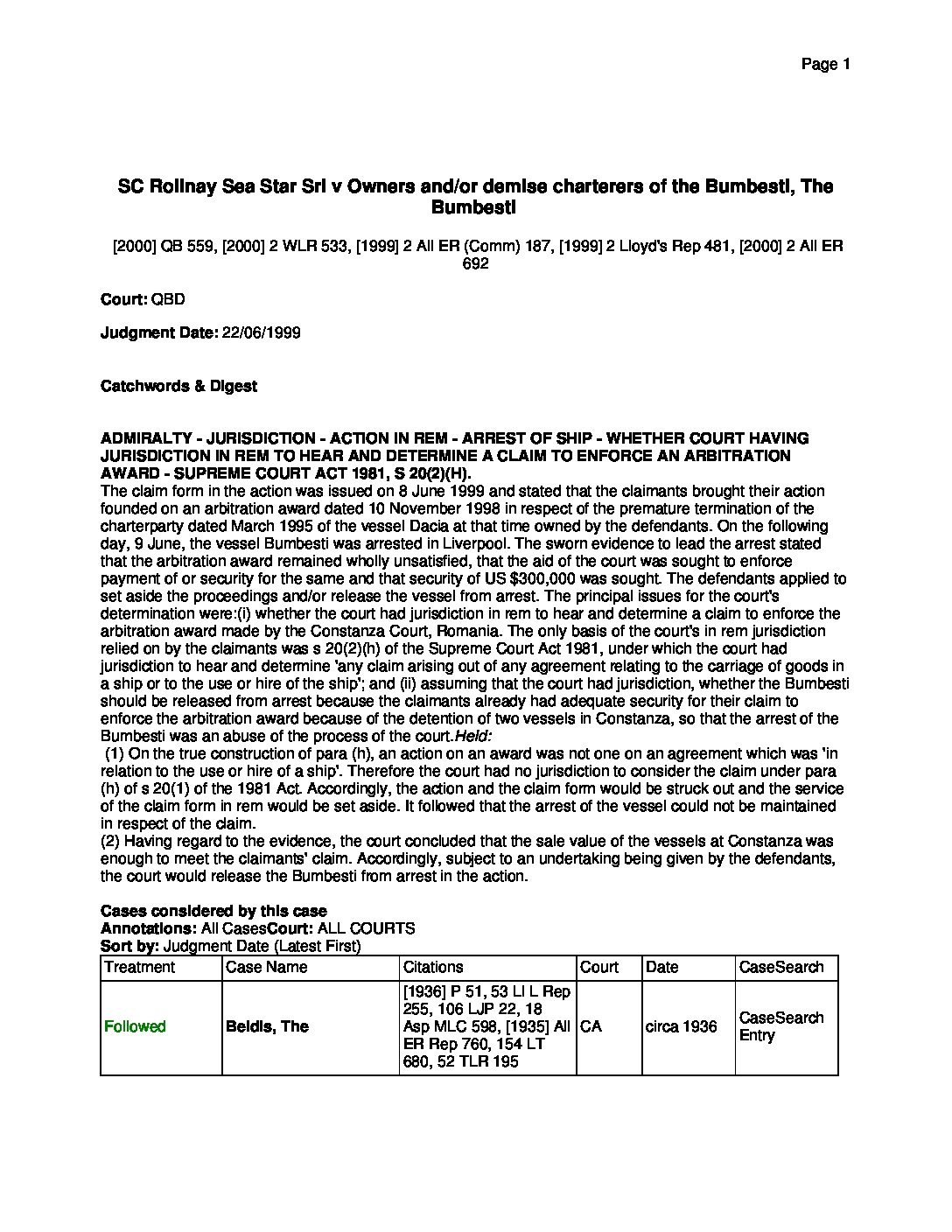 Page 1

SC Rolinay Sea Star Srl v Owners and/or demise charterers of the Bumbesti, The Bumbesti

[2000] QB 559, [2000] 2 WLR 533, [1999] 2 All ER (Comm) 187, [1999] 2 Lloyd's Rep 481, [2000] 2 All ER 692

Court: QBD

Judgment Date: 22/06/1999

Catchwords & Digest

ADMIRALTY - JURISDICTION - ACTION IN REM - ARREST OF SHIP - WHETHER COURT HAVING JURISDICTION IN REM TO HEAR AND DETERMINE A CLAIM TO ENFORCE AN ARBITRATION AWARD - SUPREME COURT ACT 1981, S 20(2)(H).
The claim form in the action was issued on 8 June 1999 and stated that the claimants brought their action founded on an arbitration award dated 10 November 1998 in respect of the premature termination of the charterparty dated March 1995 of the vessel Dacia at that time owned by the defendants. On the following day, 9 June, the vessel Bumbesti was arrested in Liverpool. The sworn evidence to lead the arrest stated that the arbitration award remained wholly unsatisfied, that the aid of the court was sought to enforce payment of or security for the same and that security of US $300,000 was sought. The defendants applied to set aside the proceedings and/or release the vessel from arrest. The principal issues for the court's determination were:(i) whether the court had jurisdiction in rem to hear and determine a claim to enforce the arbitration award made by the Constanza Court, Romania. The only basis of the court's in rem jurisdiction relied on by the claimants was s 20(2)(h) of the Supreme Court Act 1981, under which the court had jurisdiction to hear and determine 'any claim arising out of any agreement relating to the carriage of goods in a ship or to the use or hire of the ship'; and (ii) assuming that the court had jurisdiction, whether the Bumbesti should be released from arrest because the claimants already had adequate security for their claim to enforce the arbitration award because of the detention of two vessels in Constanza, so that the arrest of the Bumbesti was an abuse of the process of the court.Held:
(1) On the true construction of para (h), an action on an award was not one on an agreement which was 'in relation to the use or hire of a ship'. Therefore the court had no jurisdiction to consider the claim under para (h) of s 20(1) of the 1981 Act. Accordingly, the action and the claim form would be struck out and the service of the claim form in rem would be set aside. It followed that the arrest of the vessel could not be maintained in respect of the claim.
(2) Having regard to the evidence, the court concluded that the sale value of the vessels at Constanza was enough to meet the claimants' claim. Accordingly, subject to an undertaking being given by the defendants, the court would release the Bumbesti from arrest in the action.

Cases considered by this case
Annotations: All CasesCourt: ALL COURTS
Sort by: Judgment Date (Latest First)

| Treatment | Case Name | Citations | Court | Date | CaseSearch |
|---|---|---|---|---|---|
| Followed | Beldis, The | [1936] P 51, 53 Ll L Rep 255, 106 LJP 22, 18 Asp MLC 598, [1935] All ER Rep 760, 154 LT 680, 52 TLR 195 | CA | circa 1936 | CaseSearch Entry |